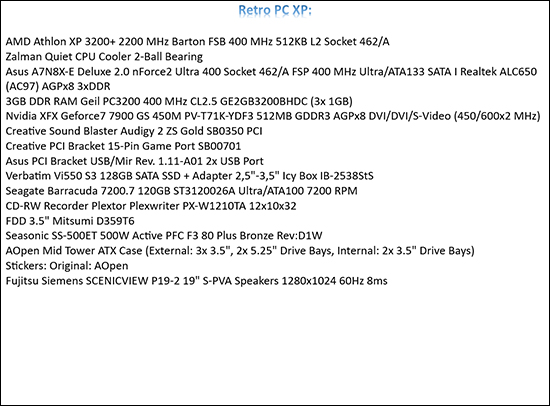 Retro PC XP:

AMD Athlon XP 3200+ 2200 MHz Barton FSB 400 MHz 512KB L2 Socket 462/A
Zalman Quiet CPU Cooler 2-Ball Bearing
Asus A7N8X-E Deluxe 2.0 nForce2 Ultra 400 Socket 462/A FSP 400 MHz Ultra/ATA133 SATA I Realtek ALC650 (AC97) AGPx8 3xDDR
3GB DDR RAM Geil PC3200 400 MHz CL2.5 GE2GB3200BHDC (3x 1GB)
Nvidia XFX Geforce7 7900 GS 450M PV-T71K-YDF3 512MB GDDR3 AGPx8 DVI/DVI/S-Video (450/600x2 MHz)
Creative Sound Blaster Audigy 2 ZS Gold SB0350 PCI
Creative PCI Bracket 15-Pin Game Port SB00701
Asus PCI Bracket USB/Mir Rev. 1.11-A01 2x USB Port
Verbatim Vi550 S3 128GB SATA SSD + Adapter 2,5"-3,5" Icy Box IB-2538StS
Seagate Barracuda 7200.7 120GB ST3120026A Ultra/ATA100 7200 RPM
CD-RW Recorder Plextor Plexwriter PX-W1210TA 12x10x32
FDD 3.5" Mitsumi D359T6
Seasonic SS-500ET 500W Active PFC F3 80 Plus Bronze Rev:D1W
AOpen Mid Tower ATX Case (External: 3x 3.5", 2x 5.25" Drive Bays, Internal: 2x 3.5" Drive Bays)
Stickers: Original: AOpen
Fujitsu Siemens SCENICVIEW P19-2 19" S-PVA Speakers 1280x1024 60Hz 8ms